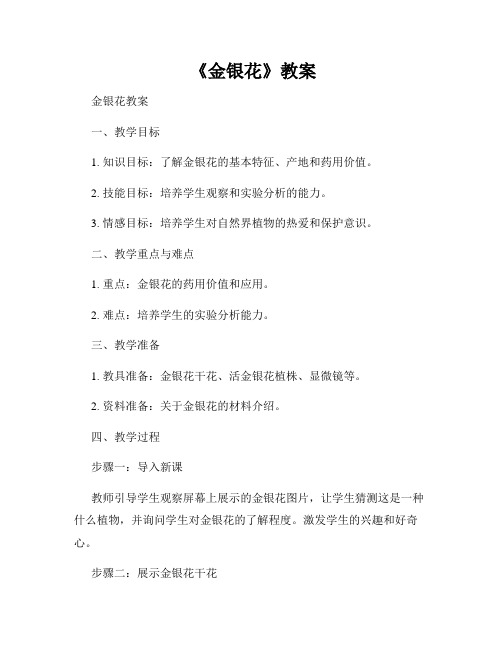 《金银花》教案

金银花教案

一、教学目标

1. 知识目标：了解金银花的基本特征、产地和药用价值。

2. 技能目标：培养学生观察和实验分析的能力。

3. 情感目标：培养学生对自然界植物的热爱和保护意识。

二、教学重点与难点

1. 重点：金银花的药用价值和应用。

2. 难点：培养学生的实验分析能力。

三、教学准备

1. 教具准备：金银花干花、活金银花植株、显微镜等。

2. 资料准备：关于金银花的材料介绍。

四、教学过程

步骤一：导入新课

教师引导学生观察屏幕上展示的金银花图片，让学生猜测这是一种什么植物，并询问学生对金银花的了解程度。激发学生的兴趣和好奇心。

步骤二：展示金银花干花